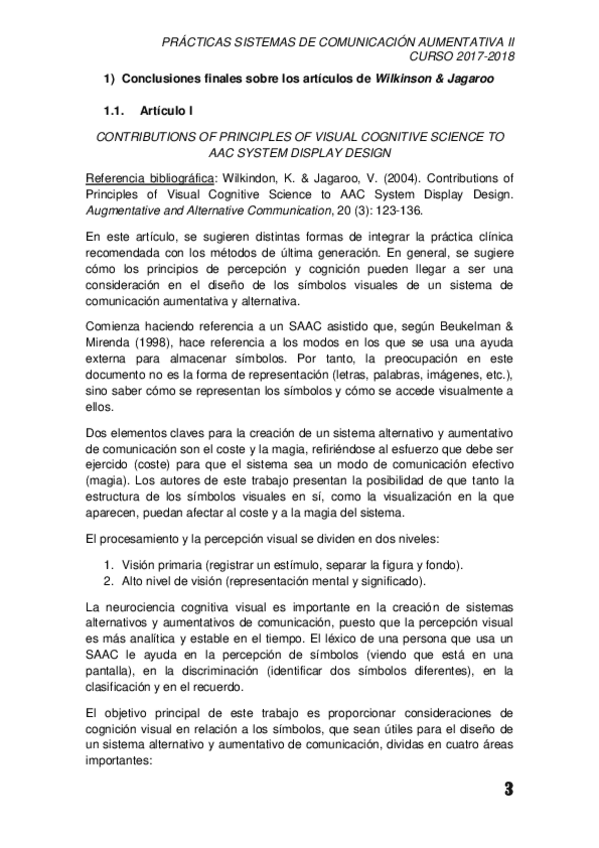 PRÁCTICAS SISTEMAS DE COMUNICACIÓN AUMENTATIVA II
CURSO 2017-2018

1) Conclusiones finales sobre los artículos de Wilkinson & Jagaroo

1.1. Artículo I

CONTRIBUTIONS OF PRINCIPLES OF VISUAL COGNITIVE SCIENCE TO AAC SYSTEM DISPLAY DESIGN

Referencia bibliográfica: Wilkindon, K. & Jagaroo, V. (2004). Contributions of Principles of Visual Cognitive Science to AAC System Display Design. Augmentative and Alternative Communication, 20 (3): 123-136.

En este artículo, se sugieren distintas formas de integrar la práctica clínica recomendada con los métodos de última generación. En general, se sugiere cómo los principios de percepción y cognición pueden llegar a ser una consideración en el diseño de los símbolos visuales de un sistema de comunicación aumentativa y alternativa.

Comienza haciendo referencia a un SAAC asistido que, según Beukelman & Mirenda (1998), hace referencia a los modos en los que se usa una ayuda externa para almacenar símbolos. Por tanto, la preocupación en este documento no es la forma de representación (letras, palabras, imágenes, etc.), sino saber cómo se representan los símbolos y cómo se accede visualmente a ellos.

Dos elementos claves para la creación de un sistema alternativo y aumentativo de comunicación son el coste y la magia, refiriéndose al esfuerzo que debe ser ejercido (coste) para que el sistema sea un modo de comunicación efectivo (magia). Los autores de este trabajo presentan la posibilidad de que tanto la estructura de los símbolos visuales en sí, como la visualización en la que aparecen, puedan afectar al coste y a la magia del sistema.

El procesamiento y la percepción visual se dividen en dos niveles:

1. Visión primaria (registrar un estímulo, separar la figura y fondo).
2. Alto nivel de visión (representación mental y significado).

La neurociencia cognitiva visual es importante en la creación de sistemas alternativos y aumentativos de comunicación, puesto que la percepción visual es más analítica y estable en el tiempo. El léxico de una persona que usa un SAAC le ayuda en la percepción de símbolos (viendo que está en una pantalla), en la discriminación (identificar dos símbolos diferentes), en la clasificación y en el recuerdo.

El objetivo principal de este trabajo es proporcionar consideraciones de cognición visual en relación a los símbolos, que sean útiles para el diseño de un sistema alternativo y aumentativo de comunicación, dividas en cuatro áreas importantes:

3